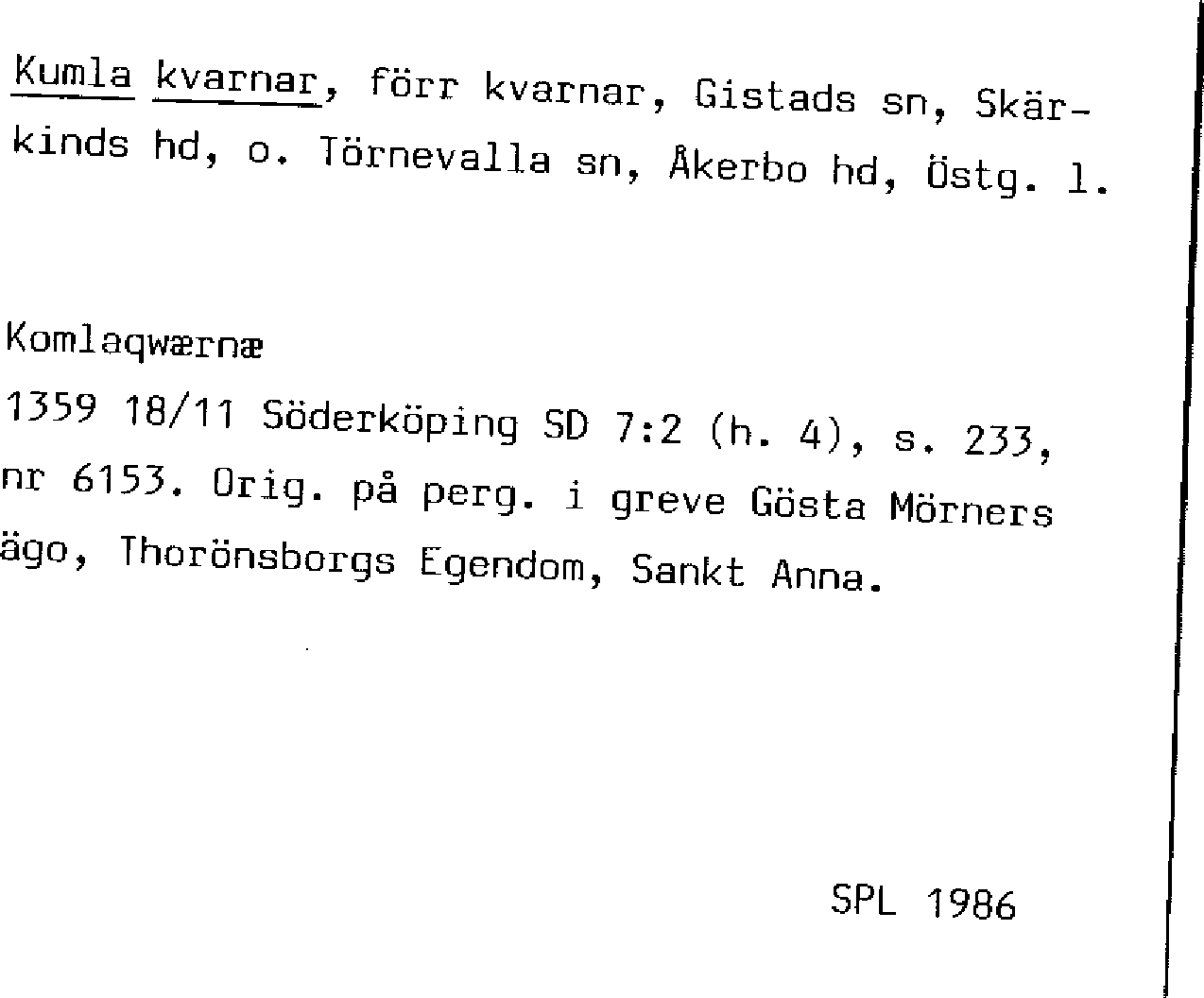 Kumla kvarnar, förr kvarnar, Gistads sn, Skärkinds hd, o. Törnevalla sn, Åkerbo hd, Östg. l.

Komlaqwærnæ
1359 18/11 Söderköping SD 7:2 (h. 4), s. 233, nr 6153. Orig. på perg. i greve Gösta Mörners ägo, Thorönsborgs Egendom, Sankt Anna.

SPL 1986